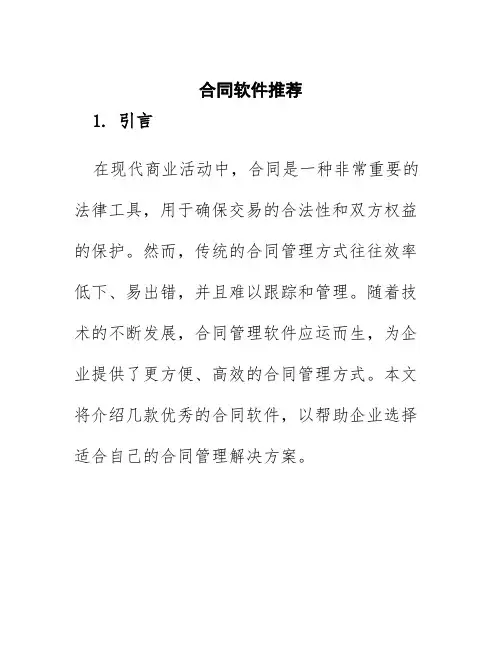 合同软件推荐

1. 引言

在现代商业活动中，合同是一种非常重要的法律工具，用于确保交易的合法性和双方权益的保护。然而，传统的合同管理方式往往效率低下、易出错，并且难以跟踪和管理。随着技术的不断发展，合同管理软件应运而生，为企业提供了更方便、高效的合同管理方式。本文将介绍几款优秀的合同软件，以帮助企业选择适合自己的合同管理解决方案。